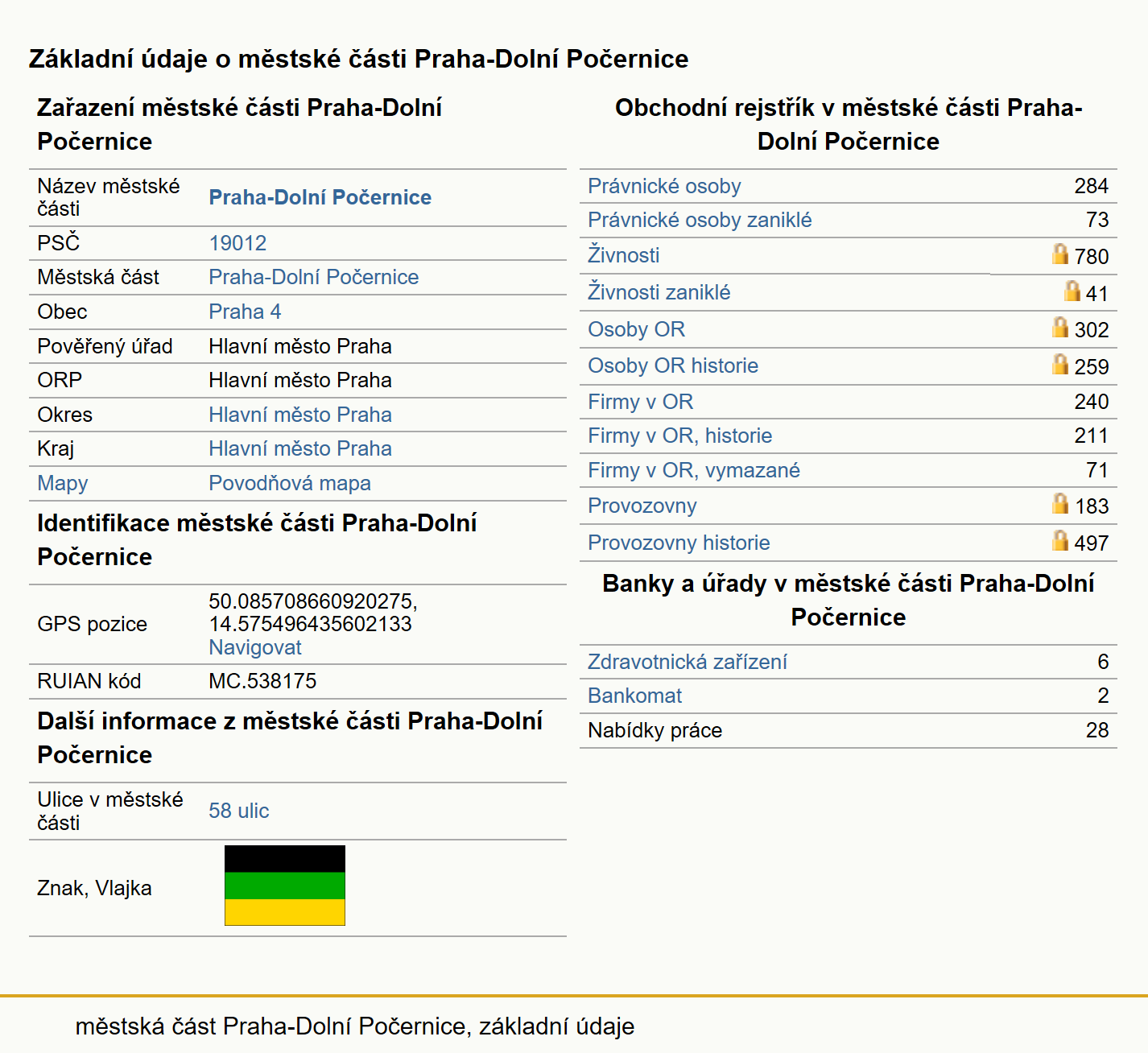 Základní údaje o městské části Praha-Dolní Počernice

Zařazení městské části Praha-Dolní Počernice

| Název městské části | Praha-Dolní Počernice |
|---|---|
| PSČ | 19012 |
| Městská část | Praha-Dolní Počernice |
| Obec | Praha 4 |
| Pověřený úřad | Hlavní město Praha |
| ORP | Hlavní město Praha |
| Okres | Hlavní město Praha |
| Kraj | Hlavní město Praha |
| Mapy | Povodňová mapa |

Identifikace městské části Praha-Dolní Počernice

| GPS pozice | 50.085708660920275, 14.575496435602133 Navigovat |
|---|---|
| RUIAN kód | MC.538175 |

Další informace z městské části Praha-Dolní Počernice

| Ulice v městské části | 58 ulic |
|---|---|
| Znak, Vlajka | |

Obchodní rejstřík v městské části Praha-Dolní Počernice

| Právnické osoby | 284 |
|---|---|
| Právnické osoby zaniklé | 73 |
| Živnosti | 780 |
| Živnosti zaniklé | 41 |
| Osoby OR | 302 |
| Osoby OR historie | 259 |
| Firmy v OR | 240 |
| Firmy v OR, historie | 211 |
| Firmy v OR, vymazané | 71 |
| Provozovny | 183 |
| Provozovny historie | 497 |

Banky a úřady v městské části Praha-Dolní Počernice

| Zdravotnická zařízení | 6 |
|---|---|
| Bankomat | 2 |
| Nabídky práce | 28 |

městská část Praha-Dolní Počernice, základní údaje